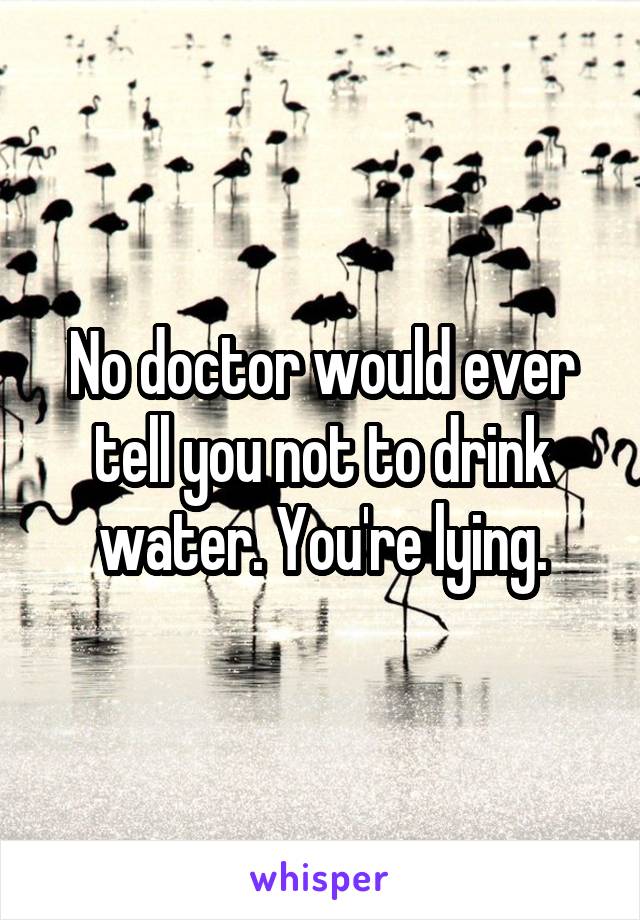 No doctor would ever tell you not to drink water. You're lying.

whisper